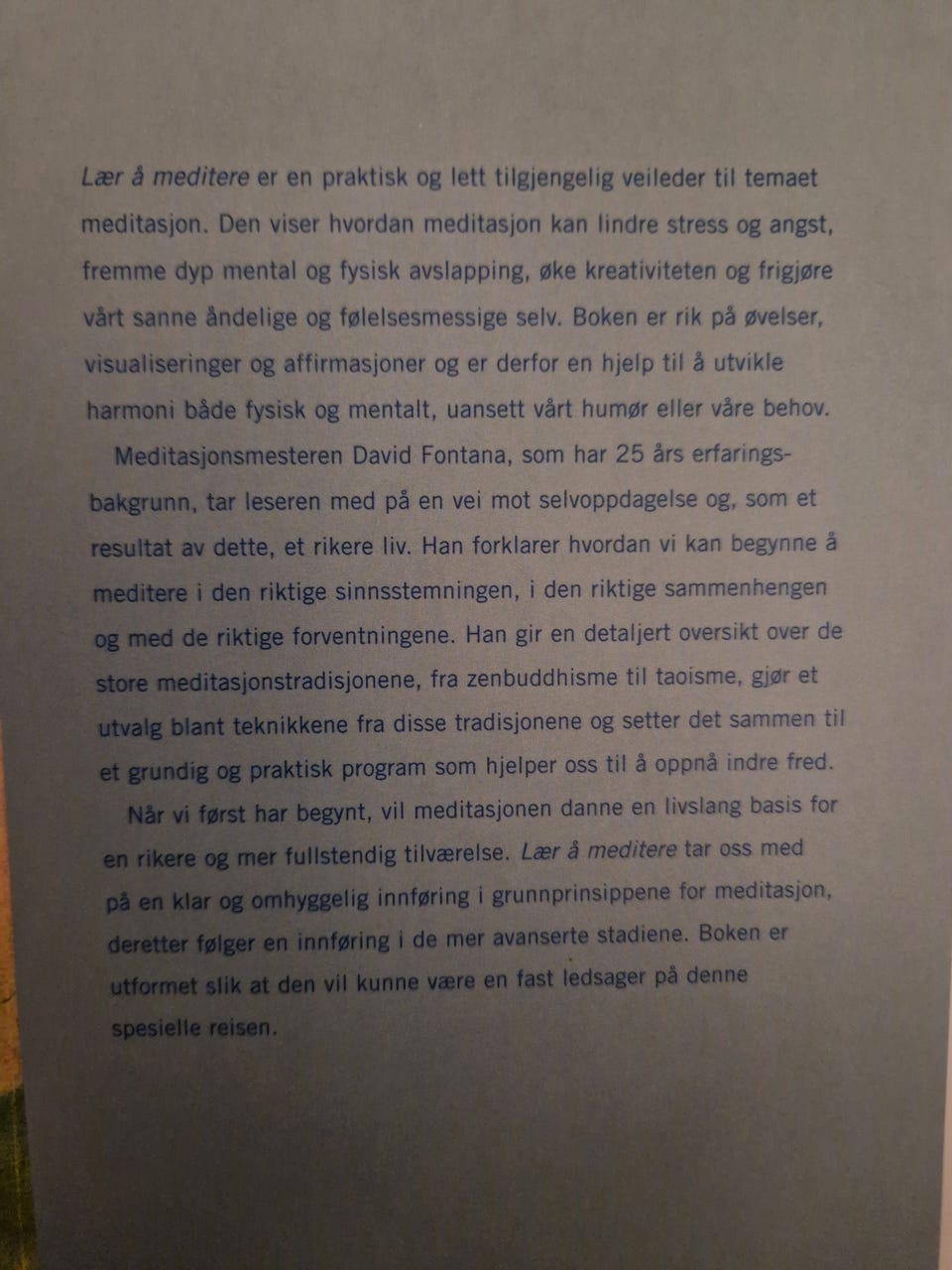 Lær å meditere er en praktisk og lett tilgjengelig veileder til temaet meditasjon. Den viser hvordan meditasjon kan lindre stress og angst, fremme dyp mental og fysisk avslapping, øke kreativiteten og frigjøre vårt sanne åndelige og følelsesmessige selv. Boken er rik på øvelser, visualiseringer og affirmasjoner og er derfor en hjelp til å utvikle harmoni både fysisk og mentalt, uansett vårt humør eller våre behov.

Meditasjonsmesteren David Fontana, som har 25 års erfaringsbakgrunn, tar leseren med på en vei mot selvoppdagelse og, som et resultat av dette, et rikere liv. Han forklarer hvordan vi kan begynne å meditere i den riktige sinnsstemningen, i den riktige sammenhengen og med de riktige forventningene. Han gir en detaljert oversikt over de store meditasjonstradisjonene, fra zenbuddhisme til taoisme, gjør et utvalg blant teknikkene fra disse tradisjonene og setter det sammen til et grundig og praktisk program som hjelper oss til å oppnå indre fred.

Når vi først har begynt, vil meditasjonen danne en livslang basis for en rikere og mer fullstendig tilværelse. Lær å meditere tar oss med på en klar og omhyggelig innføring i grunnprinsippene for meditasjon, deretter følger en innføring i de mer avanserte stadiene. Boken er utformet slik at den vil kunne være en fast ledsager på denne spesielle reisen.